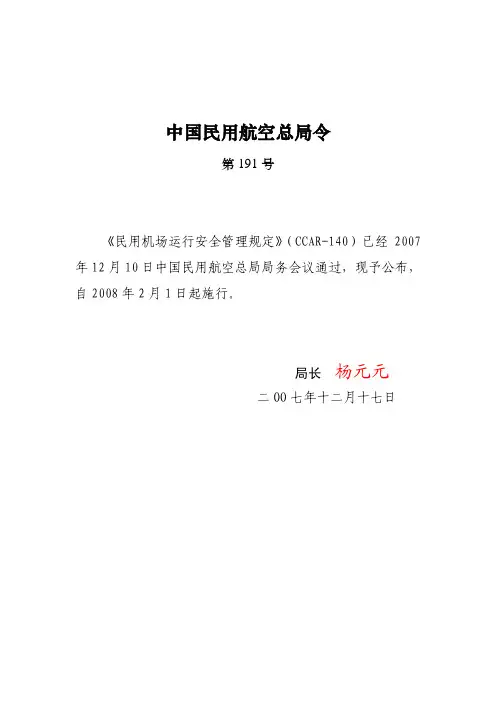 中国民用航空总局令

第 191 号

《民用机场运行安全管理规定》（CCAR-140）已经 2007 年 12 月 10 日中国民用航空总局局务会议通过，现予公布，自 2008 年 2 月 1 日起施行。

局长 杨元元

二 00 七年十二月十七日